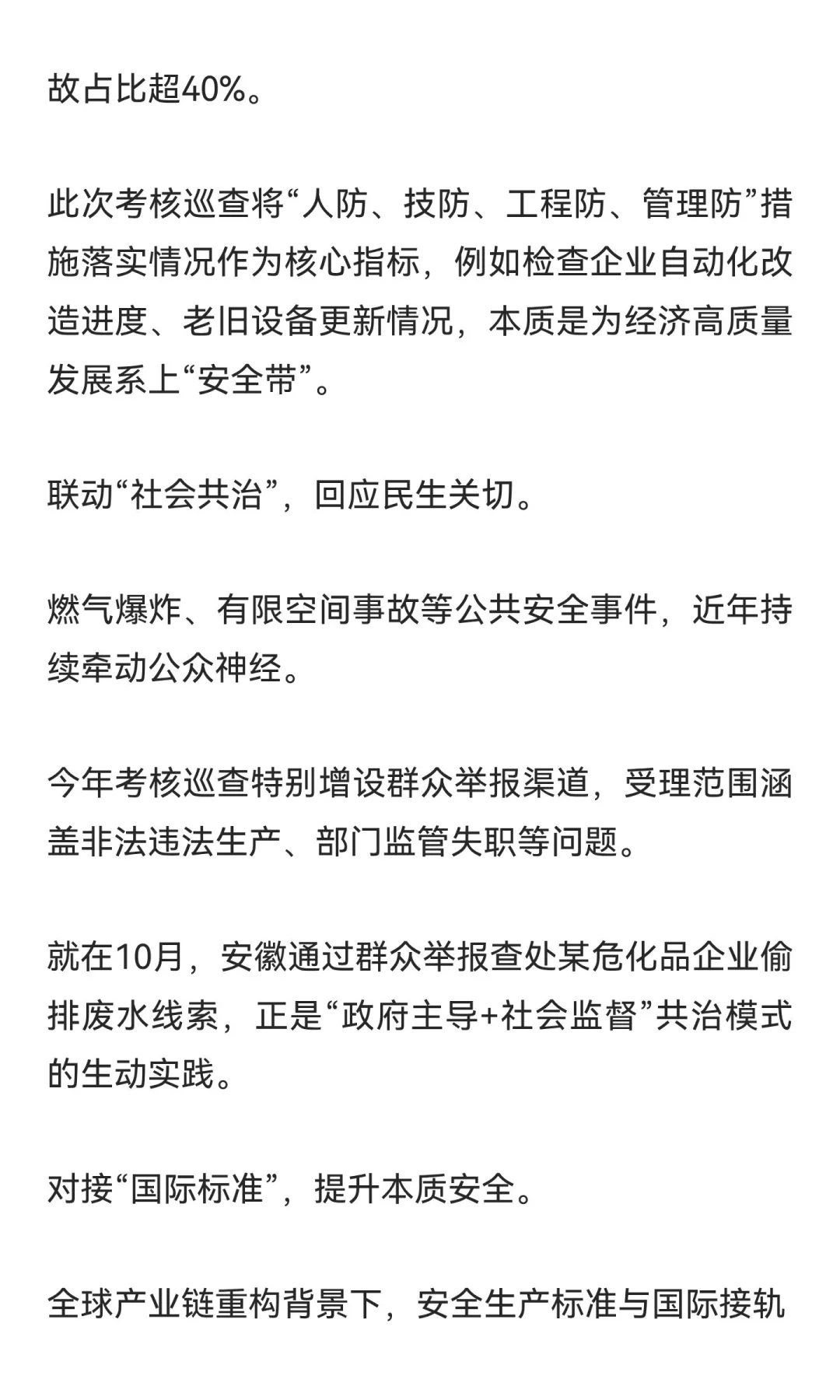 故占比超40%。

此次考核巡查将“人防、技防、工程防、管理防”措施落实情况作为核心指标，例如检查企业自动化改造进度、老旧设备更新情况，本质是为经济高质量发展系上“安全带”。

联动“社会共治”，回应民生关切。

燃气爆炸、有限空间事故等公共安全事件，近年持续牵动公众神经。

今年考核巡查特别增设群众举报渠道，受理范围涵盖非法违法生产、部门监管失职等问题。

就在10月，安徽通过群众举报查处某危化品企业偷排废水线索，正是“政府主导+社会监督”共治模式的生动实践。

对接“国际标准”，提升本质安全。

全球产业链重构背景下，安全生产标准与国际接轨